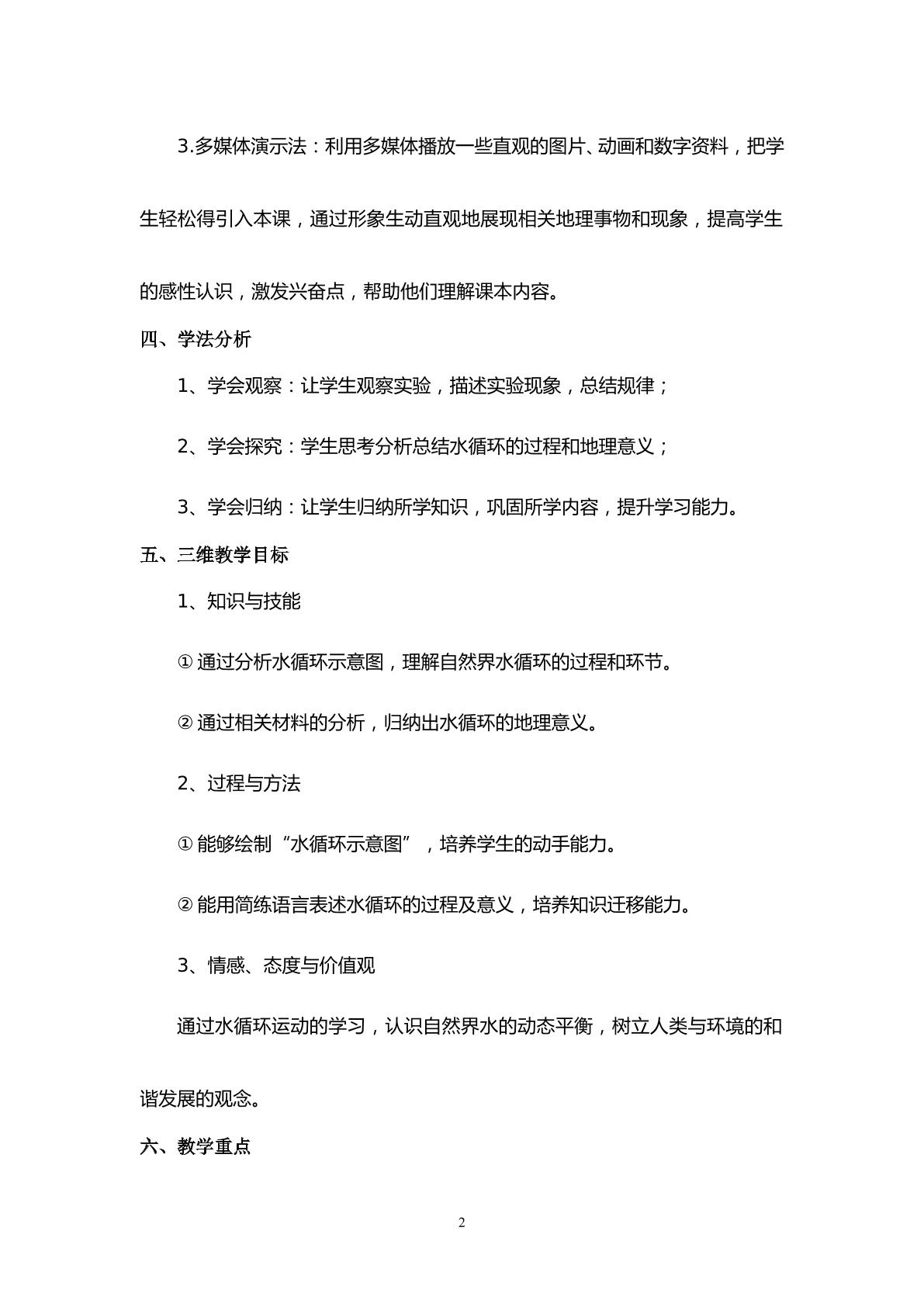 3.多媒体演示法：利用多媒体播放一些直观的图片、动画和数字资料，把学生轻松得引入本课，通过形象生动直观地展现相关地理事物和现象，提高学生的感性认识，激发兴奋点，帮助他们理解课本内容。

四、学法分析

1、学会观察：让学生观察实验，描述实验现象，总结规律；

2、学会探究：学生思考分析总结水循环的过程和地理意义；

3、学会归纳：让学生归纳所学知识，巩固所学内容，提升学习能力。

五、三维教学目标

1、知识与技能

①通过分析水循环示意图，理解自然界水循环的过程和环节。

②通过相关材料的分析，归纳出水循环的地理意义。

2、过程与方法

①能够绘制“水循环示意图”，培养学生的动手能力。

②能用简练语言表述水循环的过程及意义，培养知识迁移能力。

3、情感、态度与价值观

通过水循环运动的学习，认识自然界水的动态平衡，树立人类与环境的和谐发展的观念。

六、教学重点

2